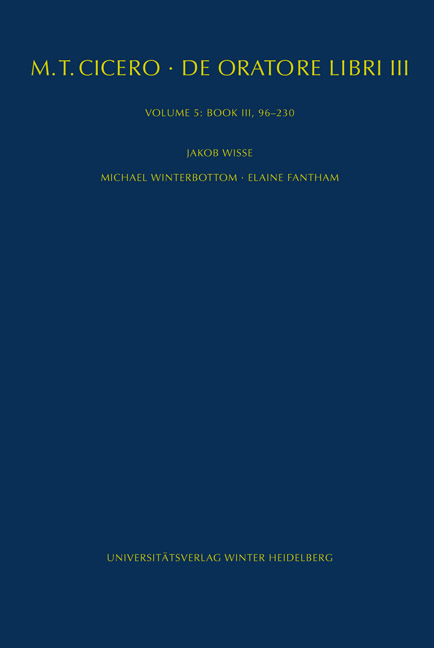 M. T. CICERO · DE ORATORE LIBRI III

VOLUME 5: BOOK III, 96–230

JAKOB WISSE

MICHAEL WINTERBOTTOM · ELAINE FANTHAM

UNIVERSITÄTSVERLAG WINTER HEIDELBERG